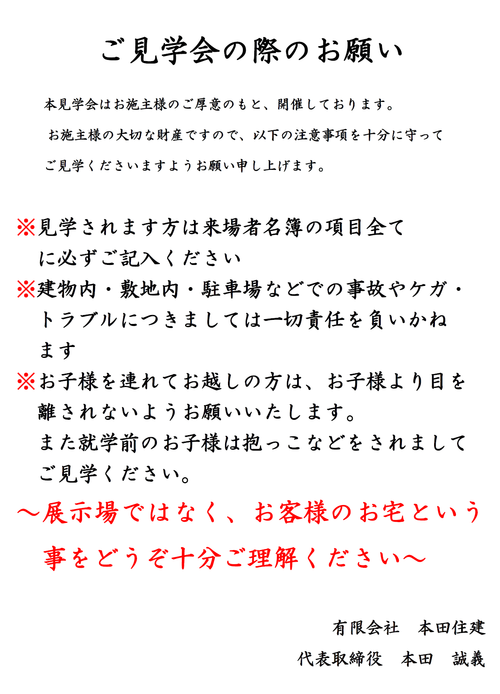 ご見学会の際のお願い

本見学会はお施主様のご厚意のもと、開催しております。
お施主様の大切な財産ですので、以下の注意事項を十分に守って
ご見学くださいますようお願い申し上げます。

※見学されます方は来場者名簿の項目全てに必ずご記入ください
※建物内・敷地内・駐車場などでの事故やケガ・トラブルにつきましては一切責任を負いかねます
※お子様を連れてお越しの方は、お子様より目を離されないようお願いいたします。
また就学前のお子様は抱っこなどをされましてご見学ください。

～展示場ではなく、お客様のお宅という事をどうぞ十分ご理解ください～

有限会社　本田住建
代表取締役　本田　誠義